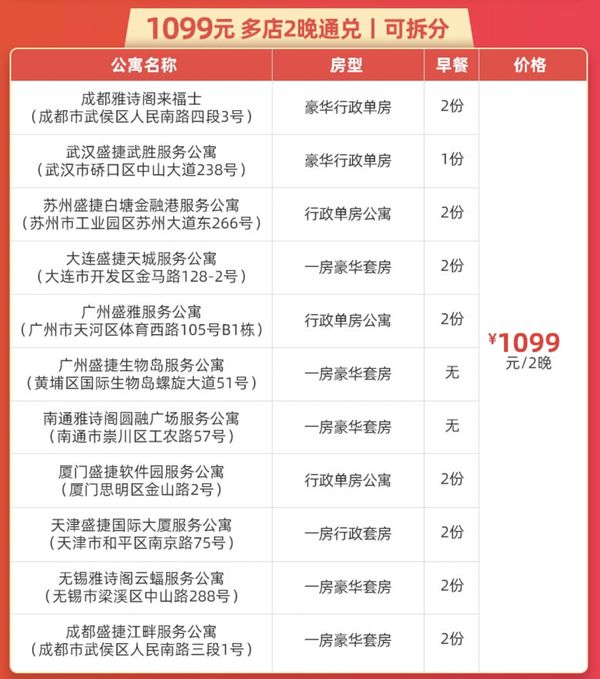 1099元 多店2晚通兑 | 可拆分

| 公寓名称 | 房型 | 早餐 | 价格 |
|---|---|---|---|
| 成都雅诗阁来福士（成都市武侯区人民南路四段3号） | 豪华行政单房 | 2份 | ¥1099 元/2晚 |
| 武汉盛捷武胜服务公寓（武汉市硚口区中山大道238号） | 豪华行政单房 | 1份 | |
| 苏州盛捷白塘金融港服务公寓（苏州市工业园区苏州大道东266号） | 行政单房公寓 | 2份 | |
| 大连盛捷天城服务公寓（大连市开发区金马路128-2号） | 一房豪华套房 | 2份 | |
| 广州盛雅服务公寓（广州市天河区体育西路105号B1栋） | 行政单房公寓 | 2份 | |
| 广州盛捷生物岛服务公寓（黄埔区国际生物岛螺旋大道51号） | 一房豪华套房 | 无 | |
| 南通雅诗阁圆融广场服务公寓（南通市崇川区工农路57号） | 一房豪华套房 | 无 | |
| 厦门盛捷软件园服务公寓（厦门思明区金山路2号） | 行政单房公寓 | 2份 | |
| 天津盛捷国际大厦服务公寓（天津市和平区南京路75号） | 一房行政套房 | 2份 | |
| 无锡雅诗阁云蝠服务公寓（无锡市梁溪区中山路288号） | 一房豪华套房 | 2份 | |
| 成都盛捷江畔服务公寓（成都市武侯区人民南路三段1号） | 一房豪华套房 | 2份 | |